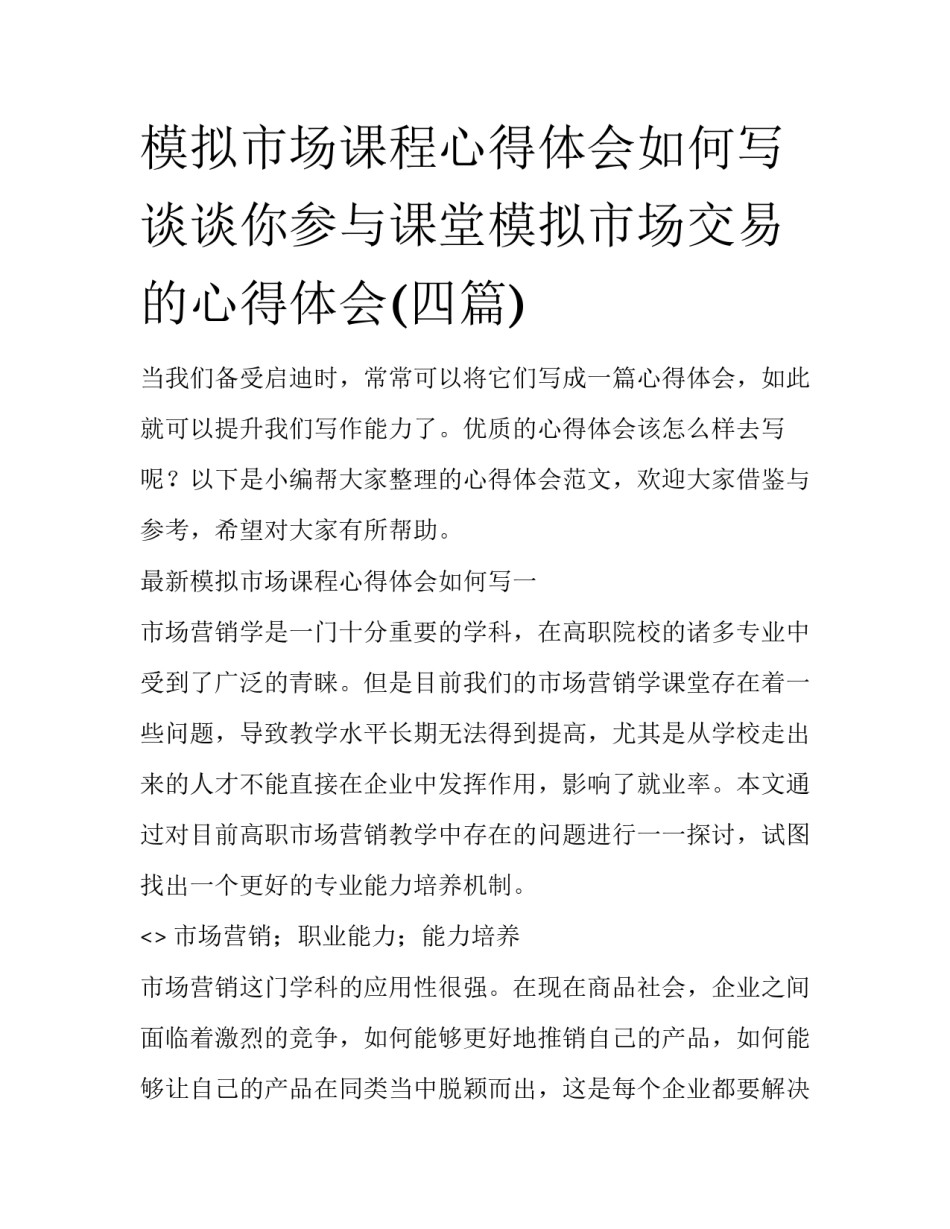 模拟市场课程心得体会如何写 谈谈你参与课堂模拟市场交易的心得体会(四篇)

当我们备受启迪时，常常可以将它们写成一篇心得体会，如此就可以提升我们写作能力了。优质的心得体会该怎么样去写呢？以下是小编帮大家整理的心得体会范文，欢迎大家借鉴与参考，希望对大家有所帮助。

最新模拟市场课程心得体会如何写一

市场营销学是一门十分重要的学科，在高职院校的诸多专业中受到了广泛的青睐。但是目前我们的市场营销学课堂存在着一些问题，导致教学水平长期无法得到提高，尤其是从学校走出来的人才不能直接在企业中发挥作用，影响了就业率。本文通过对目前高职市场营销教学中存在的问题进行一一探讨，试图找出一个更好的专业能力培养机制。

<> 市场营销；职业能力；能力培养

市场营销这门学科的应用性很强。在现在商品社会，企业之间面临着激烈的竞争，如何能够更好地推销自己的产品，如何能够让自己的产品在同类当中脱颖而出，这是每个企业都要解决